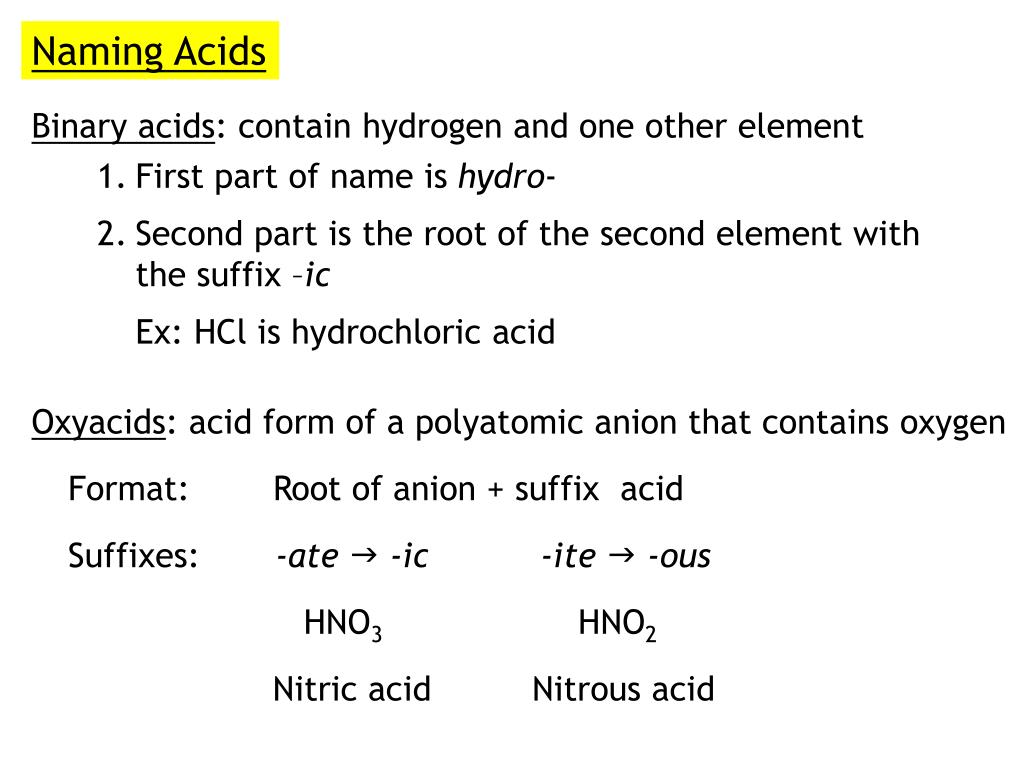 Naming Acids

Binary acids: contain hydrogen and one other element

1. First part of name is hydro-
2. Second part is the root of the second element with the suffix –ic

Ex: HCl is hydrochloric acid

Oxyacids: acid form of a polyatomic anion that contains oxygen

Format: Root of anion + suffix acid

Suffixes: -ate → -ic -ite → -ous

$HNO_3$ $HNO_2$

Nitric acid Nitrous acid